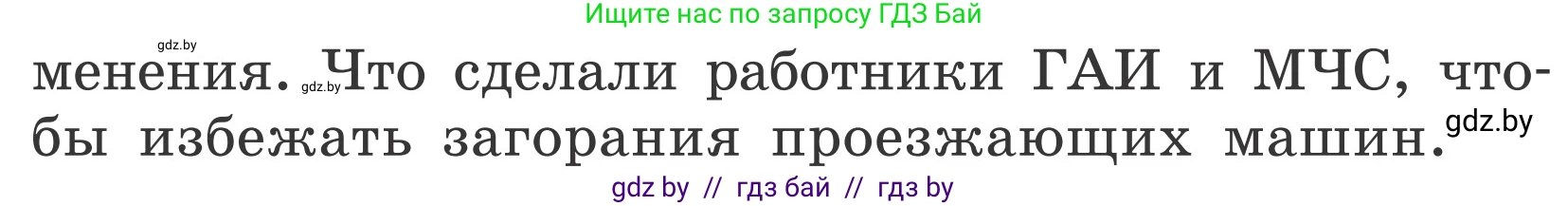 Ищите нас по запросу ГДЗ Бай

gdz.by

менения. gdz.by Что сделали работники ГАИ и МЧС, чтобы избежать загорания проезжающих машин. gdz.by

gdz by // гдз бай // гдз by